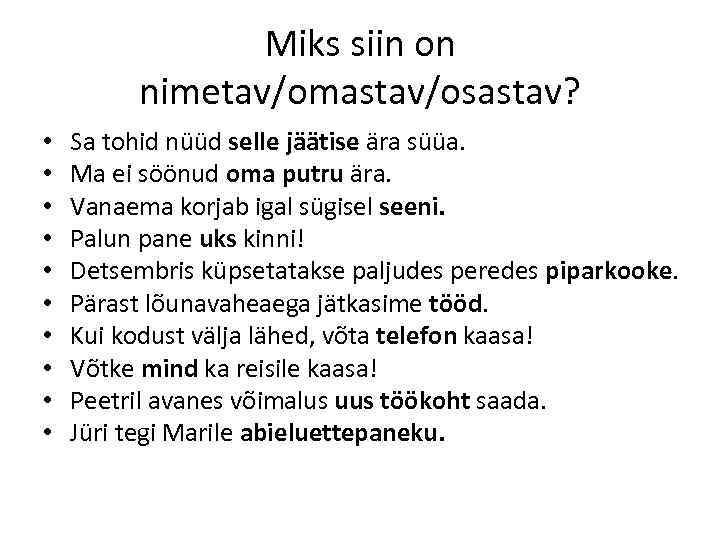 Miks siin on nimetav/omastav/osastav?

• Sa tohid nüüd selle jäätise ära süüa.
• Ma ei söönud oma putru ära.
• Vanaema korjab igal sügisel seeni.
• Palun pane uks kinni!
• Detsembris küpsetatakse paljudes peredes piparkooke.
• Pärast lõunavaheaega jätkasime tööd.
• Kui kodust välja lähed, võta telefon kaasa!
• Võtke mind ka reisile kaasa!
• Peetril avanes võimalus uus töökoht saada.
• Jüri tegi Marile abieluettepaneku.